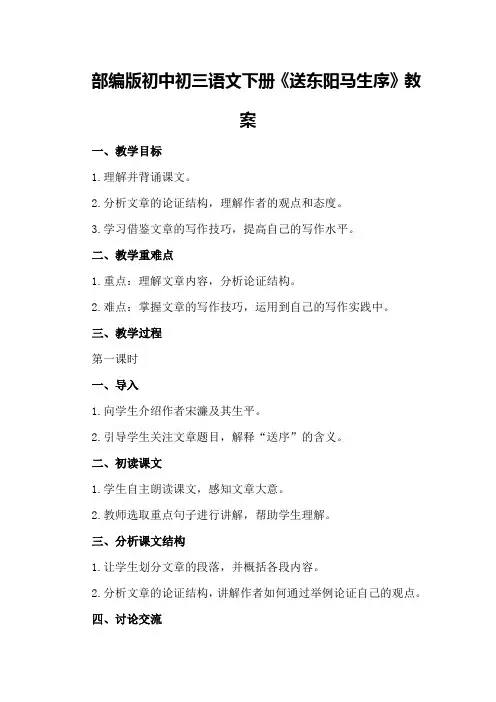 部编版初中初三语文下册《送东阳马生序》教案

一、教学目标

1.理解并背诵课文。

2.分析文章的论证结构，理解作者的观点和态度。

3.学习借鉴文章的写作技巧，提高自己的写作水平。

二、教学重难点

1.重点：理解文章内容，分析论证结构。

2.难点：掌握文章的写作技巧，运用到自己的写作实践中。

三、教学过程

第一课时

一、导入

1.向学生介绍作者宋濂及其生平。

2.引导学生关注文章题目，解释“送序”的含义。

二、初读课文

1.学生自主朗读课文，感知文章大意。

2.教师选取重点句子进行讲解，帮助学生理解。

三、分析课文结构

1.让学生划分文章的段落，并概括各段内容。

2.分析文章的论证结构，讲解作者如何通过举例论证自己的观点。

四、讨论交流